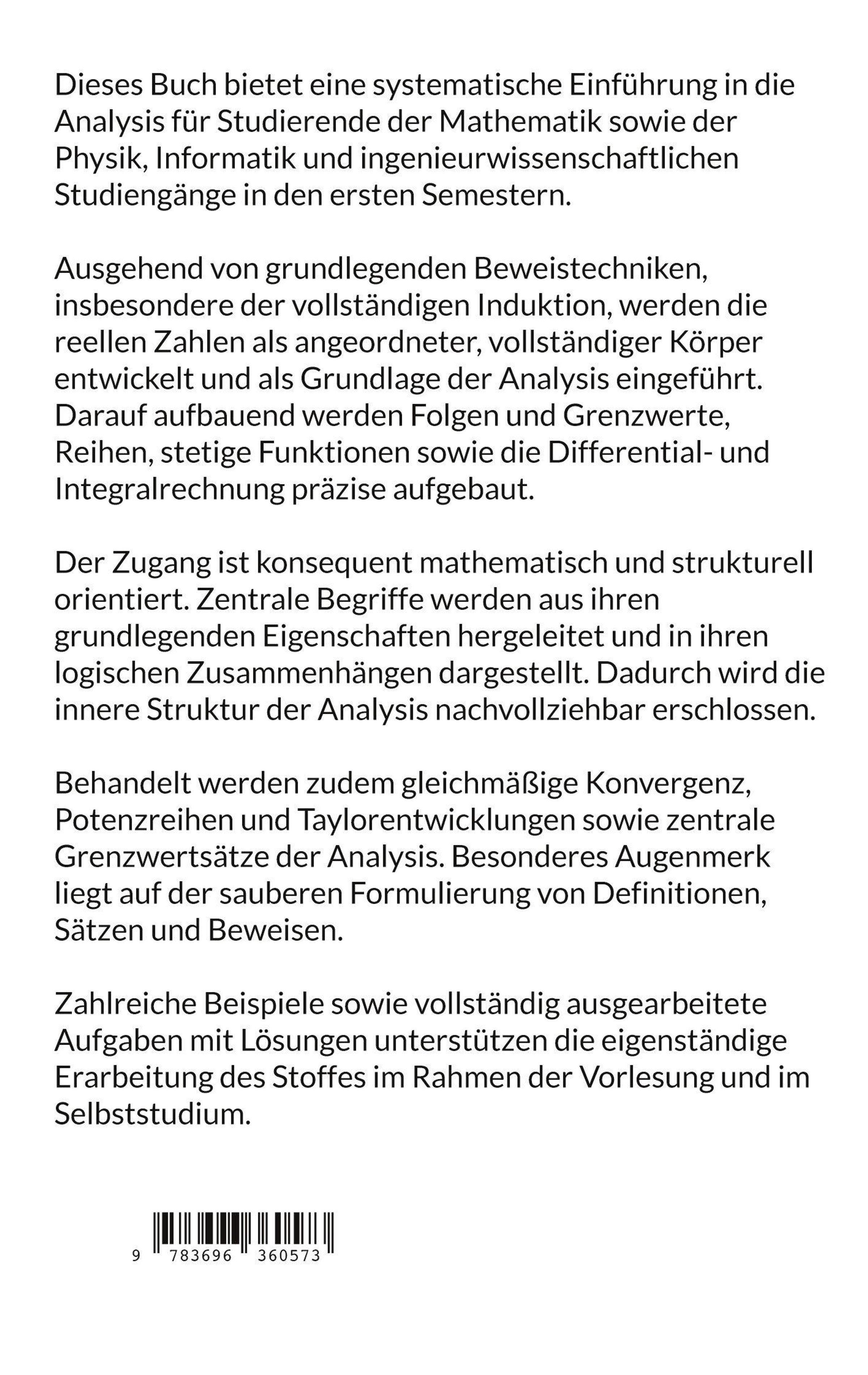 Dieses Buch bietet eine systematische Einführung in die Analysis für Studierende der Mathematik sowie der Physik, Informatik und ingenieurwissenschaftlichen Studiengänge in den ersten Semestern.

Ausgehend von grundlegenden Beweistechniken, insbesondere der vollständigen Induktion, werden die reellen Zahlen als angeordneter, vollständiger Körper entwickelt und als Grundlage der Analysis eingeführt. Darauf aufbauend werden Folgen und Grenzwerte, Reihen, stetige Funktionen sowie die Differential- und Integralrechnung präzise aufgebaut.

Der Zugang ist konsequent mathematisch und strukturell orientiert. Zentrale Begriffe werden aus ihren grundlegenden Eigenschaften hergeleitet und in ihren logischen Zusammenhängen dargestellt. Dadurch wird die innere Struktur der Analysis nachvollziehbar erschlossen.

Behandelt werden zudem gleichmäßige Konvergenz, Potenzreihen und Taylorentwicklungen sowie zentrale Grenzwertsätze der Analysis. Besonderes Augenmerk liegt auf der sauberen Formulierung von Definitionen, Sätzen und Beweisen.

Zahlreiche Beispiele sowie vollständig ausgearbeitete Aufgaben mit Lösungen unterstützen die eigenständige Erarbeitung des Stoffes im Rahmen der Vorlesung und im Selbststudium.

9 783696 360573